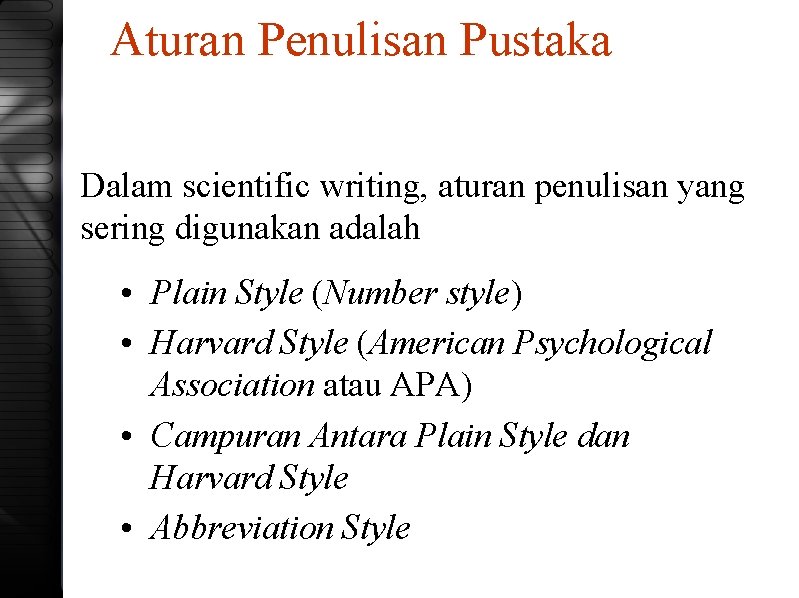 Aturan Penulisan Pustaka

Dalam scientific writing, aturan penulisan yang sering digunakan adalah

• Plain Style (Number style)
• Harvard Style (American Psychological Association atau APA)
• Campuran Antara Plain Style dan Harvard Style
• Abbreviation Style